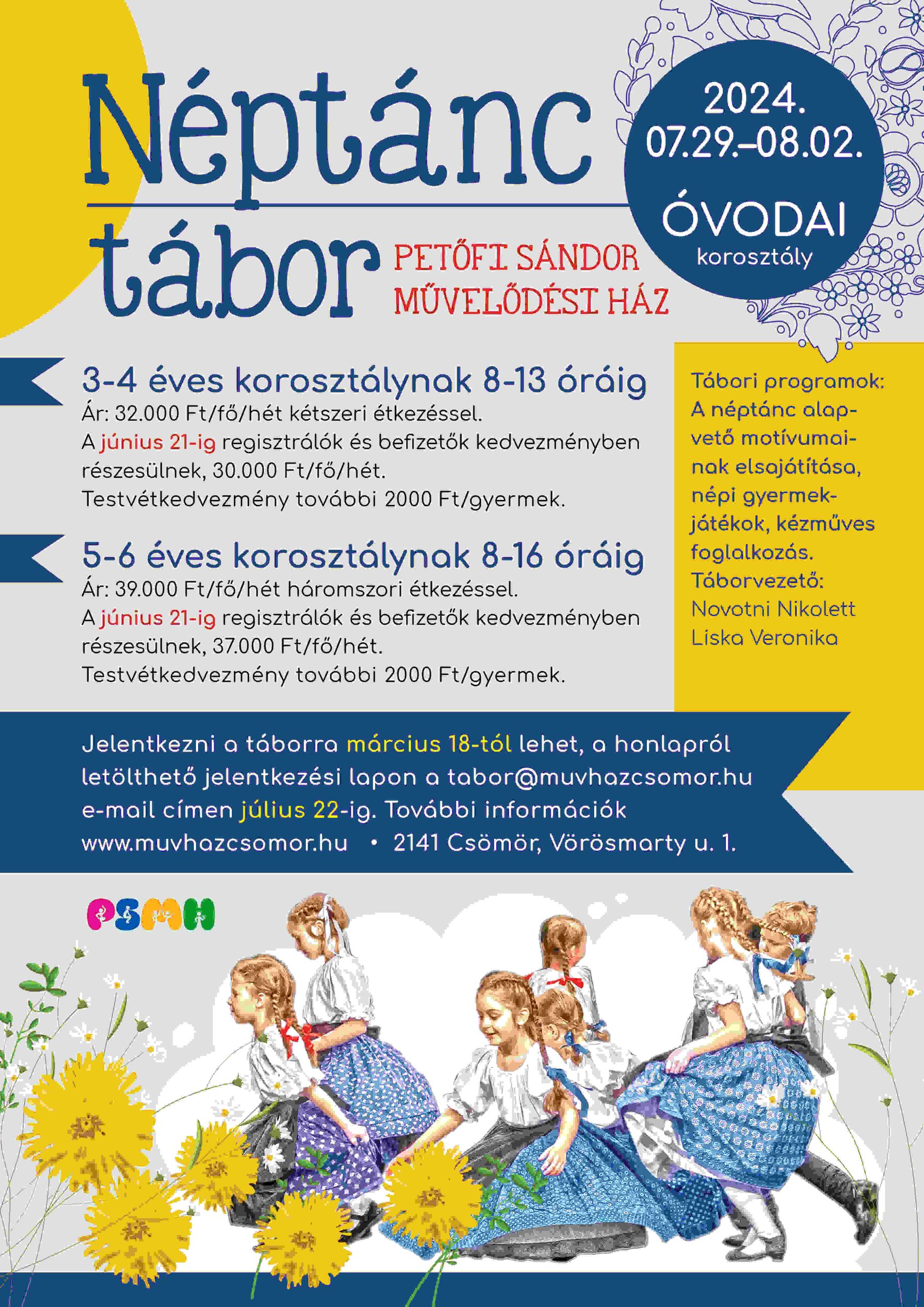 Néptánc tábor

PETŐFI SÁNDOR MŰVELŐDÉSI HÁZ

2024. 07.29.–08.02.

ÓVODAI korosztály

3-4 éves korosztálynak 8-13 óráig
Ár: 32.000 Ft/fő/hét kétszeri étkezéssel.
A június 21-ig regisztrálók és befizetők kedvezményben részesülnek, 30.000 Ft/fő/hét.
Testvétkedvezmény további 2000 Ft/gyermek.

5-6 éves korosztálynak 8-16 óráig
Ár: 39.000 Ft/fő/hét háromszori étkezéssel.
A június 21-ig regisztrálók és befizetők kedvezményben részesülnek, 37.000 Ft/fő/hét.
Testvétkedvezmény további 2000 Ft/gyermek.

Tábori programok:
A néptánc alapvető motívumainak elsajátítása, népi gyermekjátékok, kézműves foglalkozás.
Táborvezető:
Novotni Nikolett
Liska Veronika

Jelentkezni a táborra március 18-tól lehet, a honlapról letölthető jelentkezési lapon a tabor@muvhazcsomor.hu e-mail címen július 22-ig. További információk www.muvhazcsomor.hu • 2141 Csömör, Vörösmarty u. 1.

PSMH